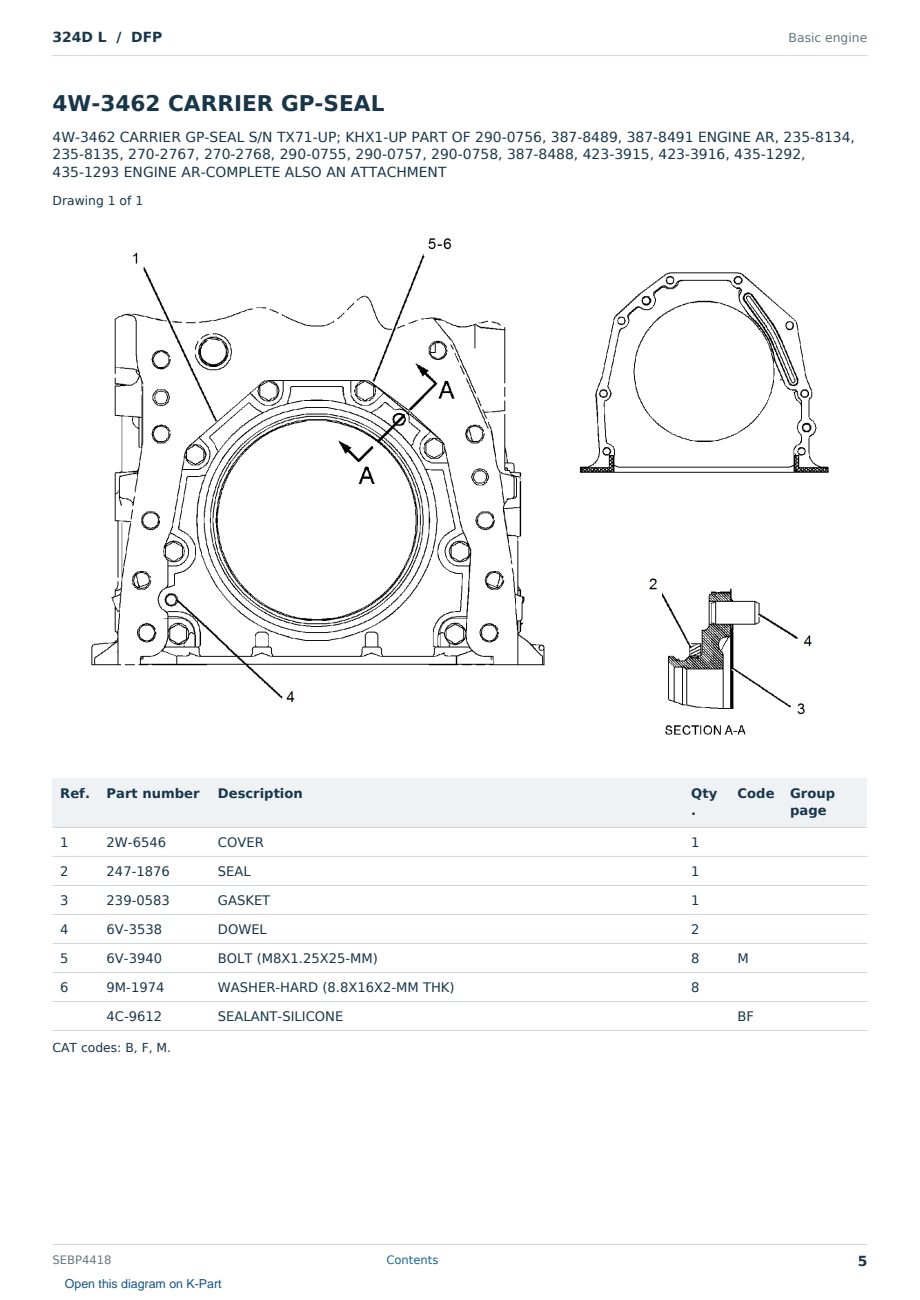 324D L / DFP

Basic engine

4W-3462 CARRIER GP-SEAL

4W-3462 CARRIER GP-SEAL S/N TX71-UP; KHX1-UP PART OF 290-0756, 387-8489, 387-8491 ENGINE AR, 235-8134, 235-8135, 270-2767, 270-2768, 290-0755, 290-0757, 290-0758, 387-8488, 423-3915, 423-3916, 435-1292, 435-1293 ENGINE AR-COMPLETE ALSO AN ATTACHMENT

Drawing 1 of 1

1
5-6
A
A
4
2
4
3
SECTION A-A

| Ref. | Part number | Description | Qty. | Code | Group page |
|---|---|---|---|---|---|
| 1 | 2W-6546 | COVER | 1 | | |
| 2 | 247-1876 | SEAL | 1 | | |
| 3 | 239-0583 | GASKET | 1 | | |
| 4 | 6V-3538 | DOWEL | 2 | | |
| 5 | 6V-3940 | BOLT (M8X1.25X25-MM) | 8 | M | |
| 6 | 9M-1974 | WASHER-HARD (8.8X16X2-MM THK) | 8 | | |
| | 4C-9612 | SEALANT-SILICONE | | BF | |

CAT codes: B, F, M.

SEBP4418

Contents

5

Open this diagram on K-Part